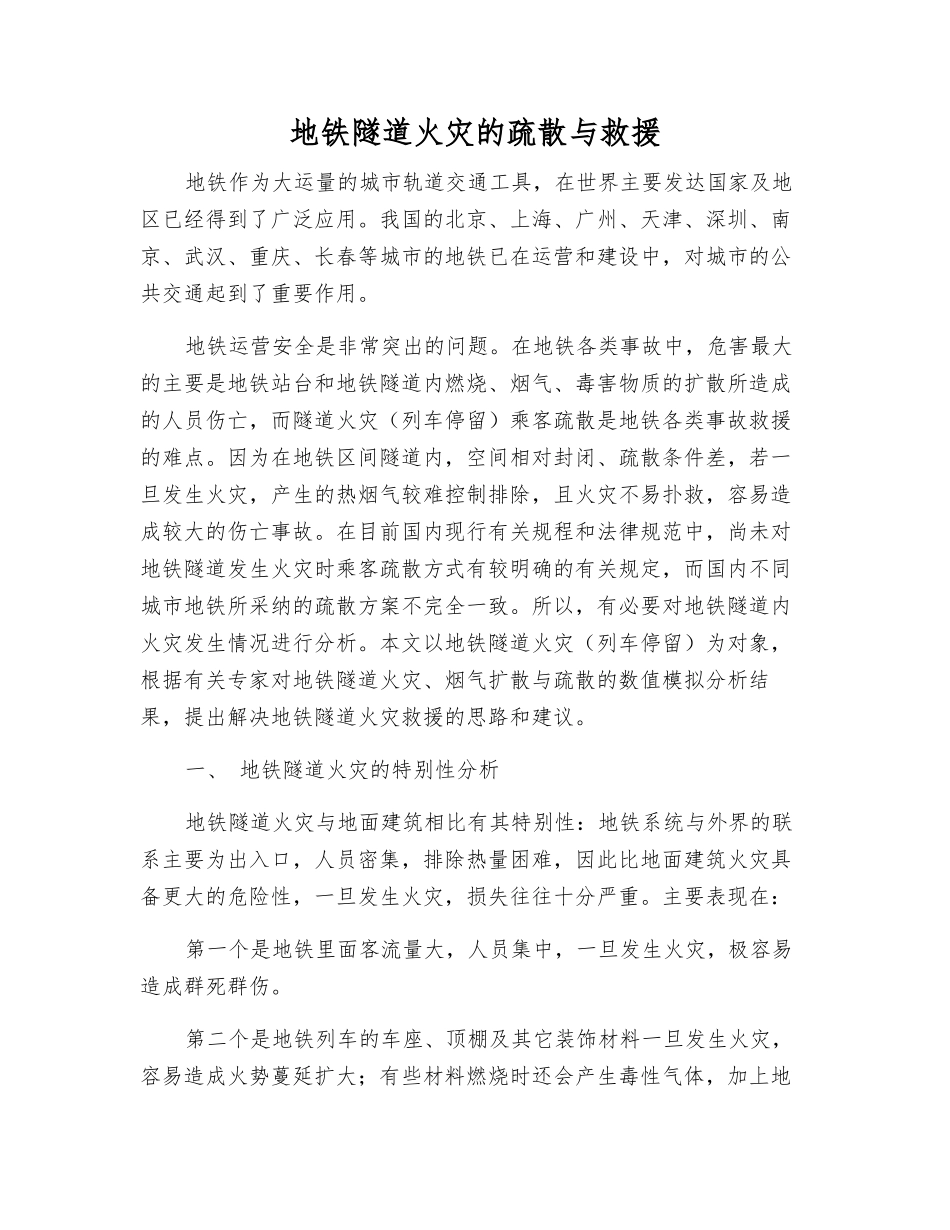 地铁隧道火灾的疏散与救援

地铁作为大运量的城市轨道交通工具，在世界主要发达国家及地区已经得到了广泛应用。我国的北京、上海、广州、天津、深圳、南京、武汉、重庆、长春等城市的地铁已在运营和建设中，对城市的公共交通起到了重要作用。

地铁运营安全是非常突出的问题。在地铁各类事故中，危害最大的主要是地铁站台和地铁隧道内燃烧、烟气、毒害物质的扩散所造成的人员伤亡，而隧道火灾（列车停留）乘客疏散是地铁各类事故救援的难点。因为在地铁区间隧道内，空间相对封闭、疏散条件差，若一旦发生火灾，产生的热烟气较难控制排除，且火灾不易扑救，容易造成较大的伤亡事故。在目前国内现行有关规程和法律规范中，尚未对地铁隧道发生火灾时乘客疏散方式有较明确的有关规定，而国内不同城市地铁所采纳的疏散方案不完全一致。所以，有必要对地铁隧道内火灾发生情况进行分析。本文以地铁隧道火灾（列车停留）为对象，根据有关专家对地铁隧道火灾、烟气扩散与疏散的数值模拟分析结果，提出解决地铁隧道火灾救援的思路和建议。

一、 地铁隧道火灾的特别性分析

地铁隧道火灾与地面建筑相比有其特别性：地铁系统与外界的联系主要为出入口，人员密集，排除热量困难，因此比地面建筑火灾具备更大的危险性，一旦发生火灾，损失往往十分严重。主要表现在：

第一个是地铁里面客流量大，人员集中，一旦发生火灾，极容易造成群死群伤。

第二个是地铁列车的车座、顶棚及其它装饰材料一旦发生火灾，容易造成火势蔓延扩大；有些材料燃烧时还会产生毒性气体，加上地